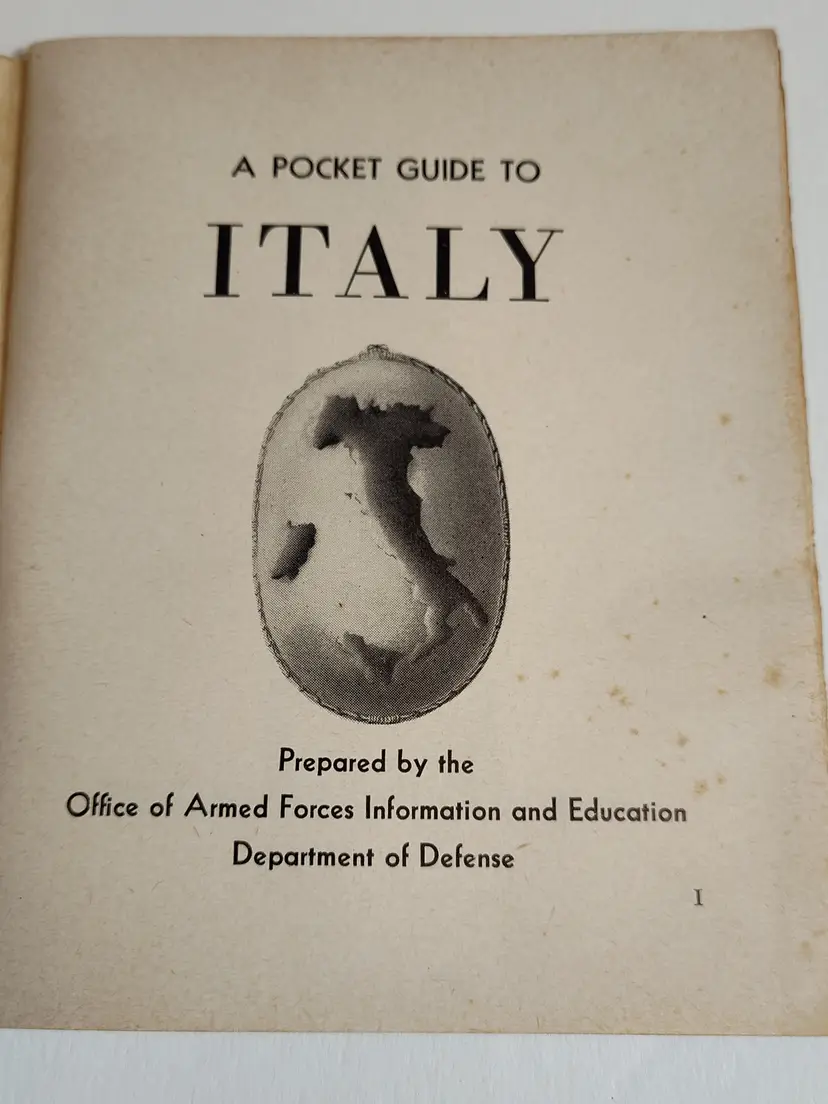 A POCKET GUIDE TO

ITALY

Prepared by the
Office of Armed Forces Information and Education
Department of Defense

I